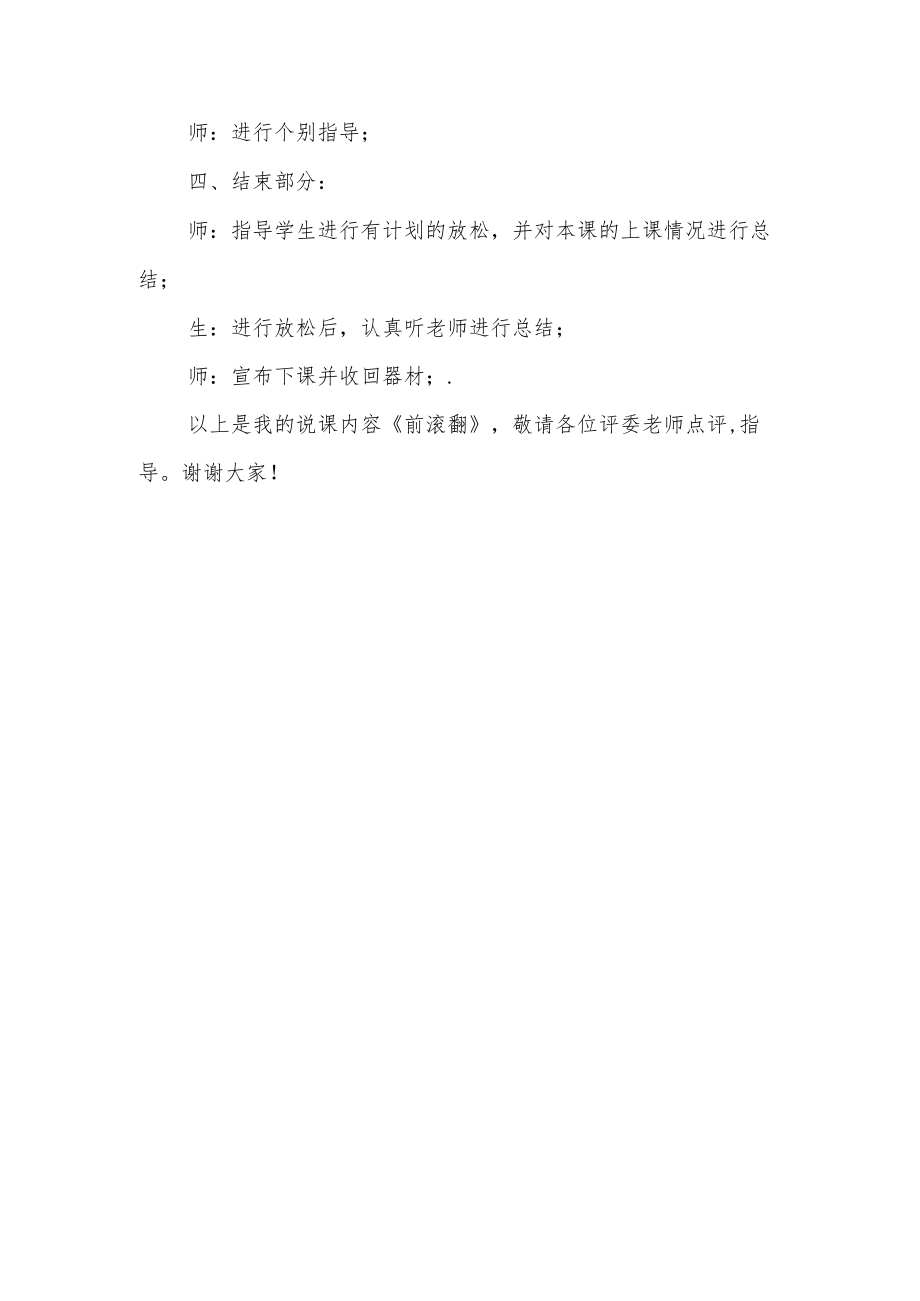 师：进行个别指导；

四、结束部分：

师：指导学生进行有计划的放松，并对本课的上课情况进行总结；

生：进行放松后，认真听老师进行总结；

师：宣布下课并收回器材；.

以上是我的说课内容《前滚翻》，敬请各位评委老师点评,指导。谢谢大家！